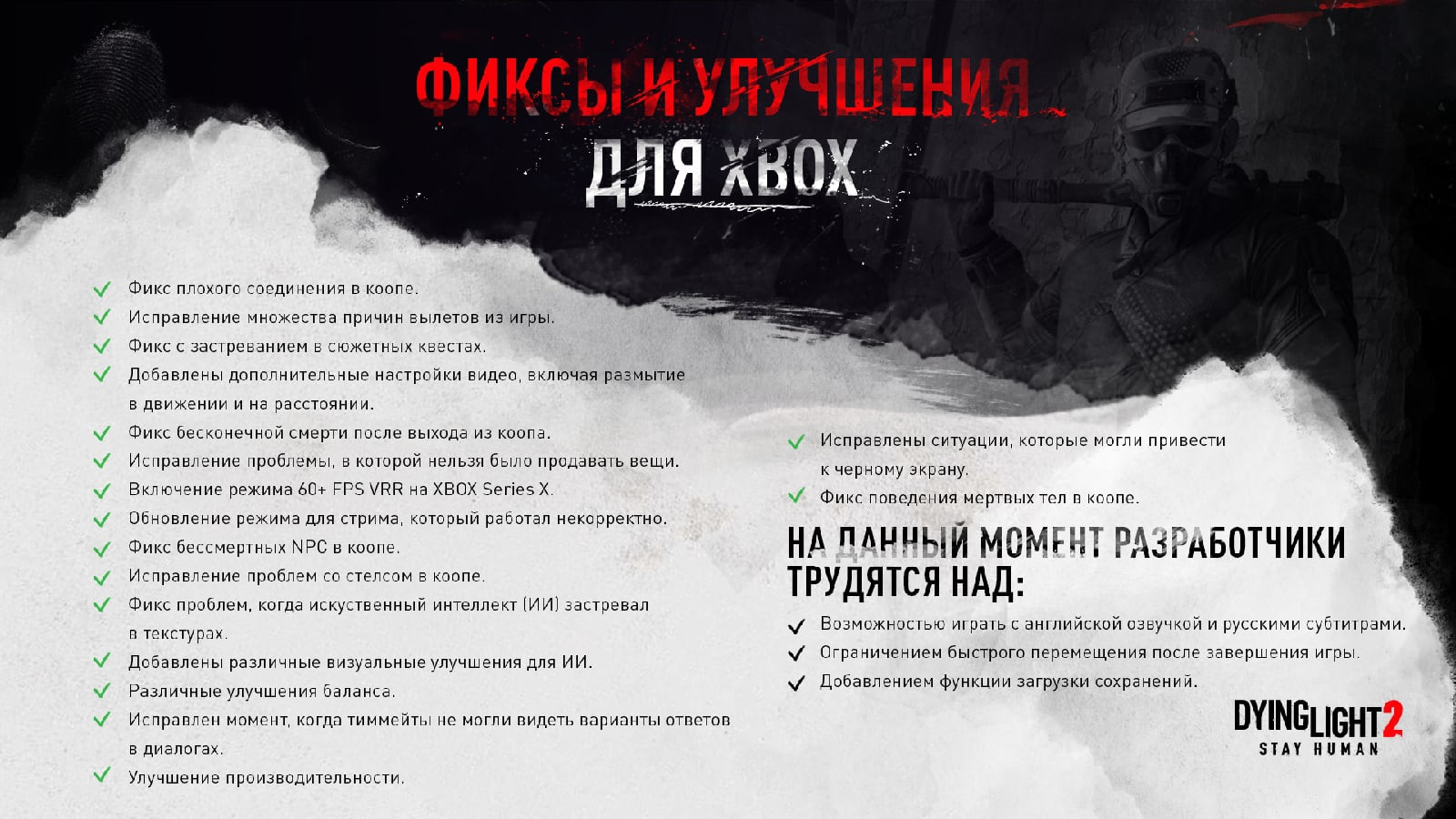 ФИКСЫ И УЛУЧШЕНИЯ
ДЛЯ XBOX

✓ Фикс плохого соединения в коопе.
✓ Исправление множества причин вылетов из игры.
✓ Фикс с застреванием в сюжетных квестах.
✓ Добавлены дополнительные настройки видео, включая размытие в движении и на расстоянии.
✓ Фикс бесконечной смерти после выхода из коопа.
✓ Исправление проблемы, в которой нельзя было продавать вещи.
✓ Включение режима 60+ FPS VRR на XBOX Series X.
✓ Обновление режима для стрима, который работал некорректно.
✓ Фикс бессмертных NPC в коопе.
✓ Исправление проблем со стелсом в коопе.
✓ Фикс проблем, когда искуственный интеллект (ИИ) застревал в текстурах.
✓ Добавлены различные визуальные улучшения для ИИ.
✓ Различные улучшения баланса.
✓ Исправлен момент, когда тиммейты не могли видеть варианты ответов в диалогах.
✓ Улучшение производительности.

✓ Исправлены ситуации, которые могли привести к черному экрану.
✓ Фикс поведения мертвых тел в коопе.

НА ДАННЫЙ МОМЕНТ РАЗРАБОТЧИКИ ТРУДЯТСЯ НАД:

✓ Возможностью играть с английской озвучкой и русскими субтитрами.
✓ Ограничением быстрого перемещения после завершения игры.
✓ Добавлением функции загрузки сохранений.

DYING LIGHT 2
STAY HUMAN